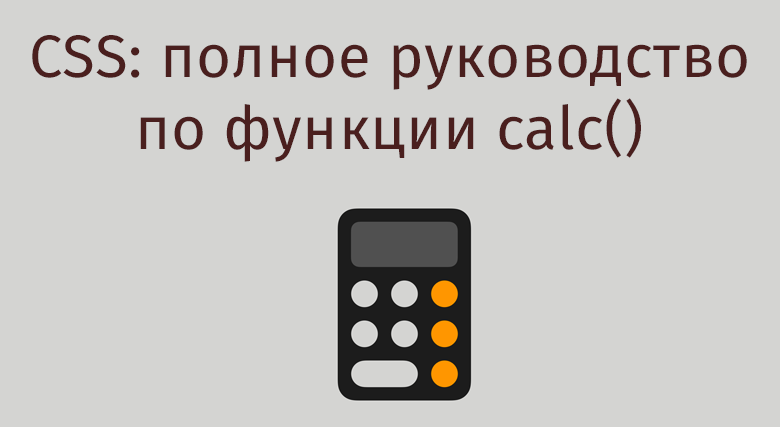 CSS: полное руководство по функции calc()